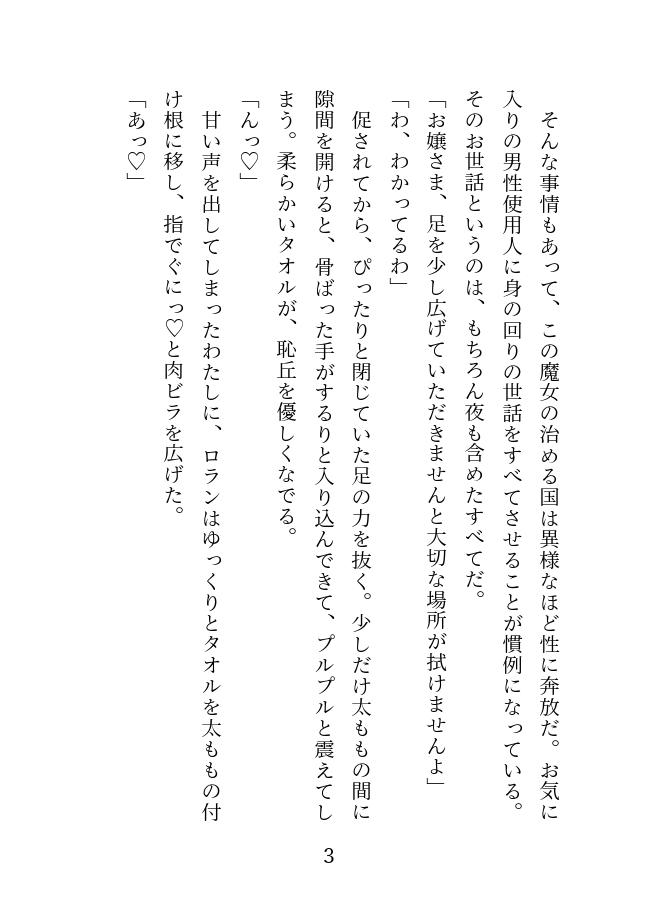 そんな事情もあって、この魔女の治める国は異様なほど性に奔放だ。お気に入りの男性使用人に身の回りの世話をすべてさせることが慣例になっている。そのお世話というのは、もちろん夜も含めたすべてだ。

「お嬢さま、足を少し広げていただきませんと大切な場所が拭けませんよ」

「わ、わかってるわ」

促されてから、ぴったりと閉じていた足の力を抜く。少しだけ太ももの間に隙間を開けると、骨ばった手がするりと入り込んできて、プルプルと震えてしまう。柔らかいタオルが、恥丘を優しくなでる。

「んっ♡」

甘い声を出してしまったわたしに、ロランはゆっくりとタオルを太ももの付け根に移し、指でぐにっ♡と肉ビラを広げた。

「あっ♡」

3